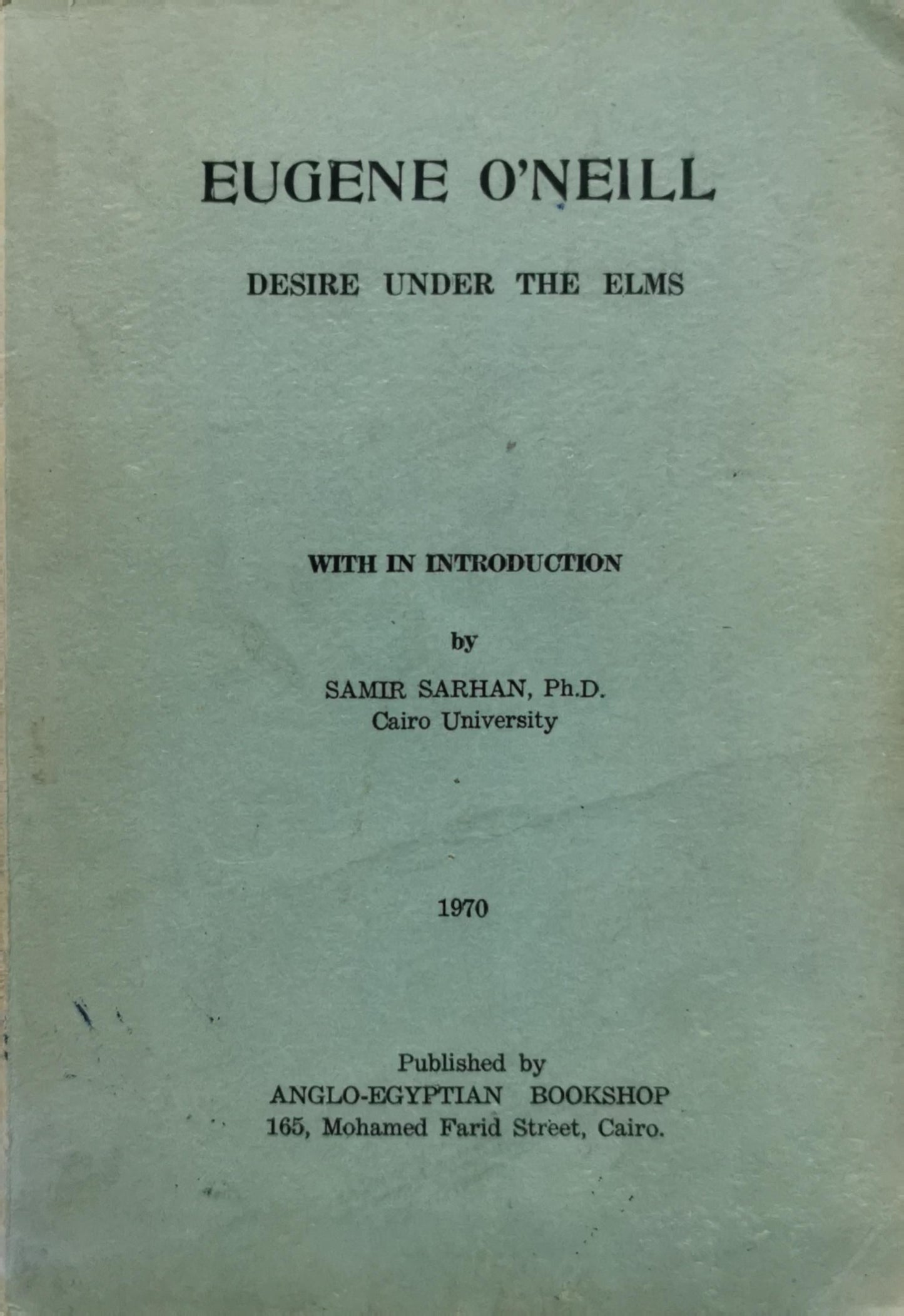 EUGENE O'NEILL

DESIRE UNDER THE ELMS

WITH IN INTRODUCTION

by

SAMIR SARHAN, Ph.D.
Cairo University

1970

Published by
ANGLO-EGYPTIAN BOOKSHOP
165, Mohamed Farid Street, Cairo.